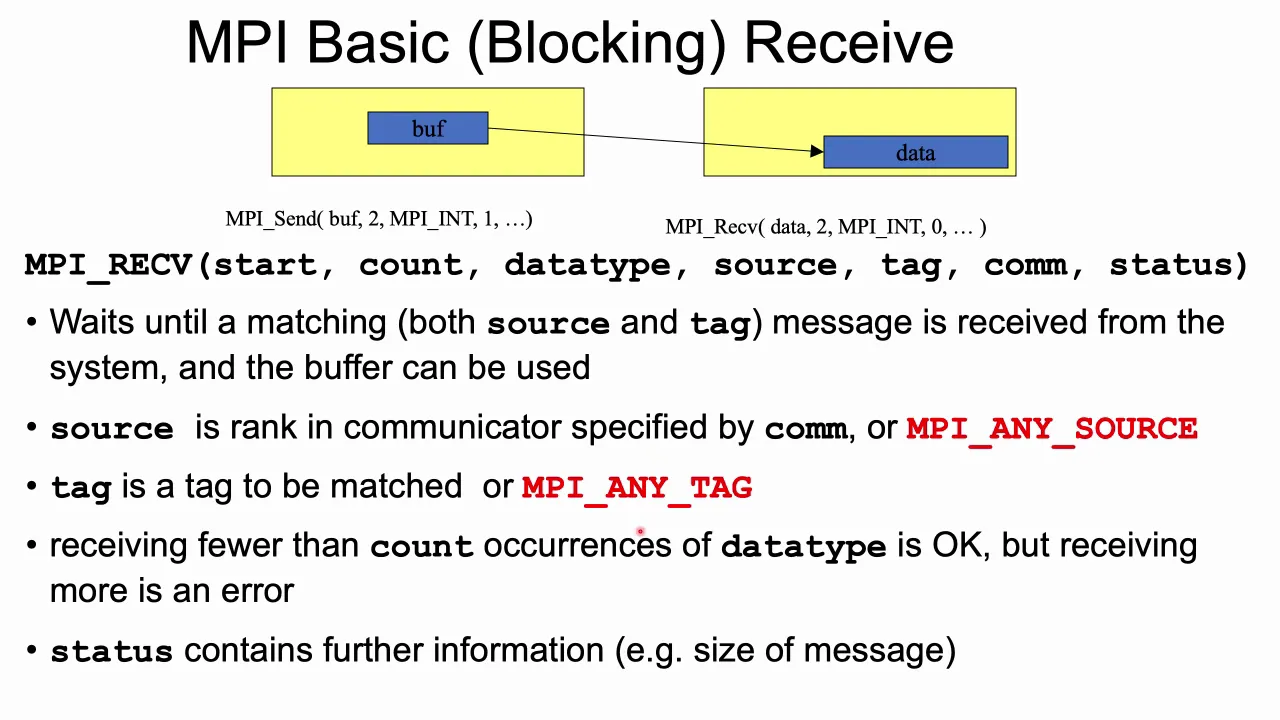 MPI Basic (Blocking) Receive

buf

data

MPI_Send( buf, 2, MPI_INT, 1, …)

MPI_Recv( data, 2, MPI_INT, 0, … )

MPI_RECV(start, count, datatype, source, tag, comm, status)

• Waits until a matching (both source and tag) message is received from the system, and the buffer can be used

• source is rank in communicator specified by comm, or MPI_ANY_SOURCE

• tag is a tag to be matched or MPI_ANY_TAG

• receiving fewer than count occurrences of datatype is OK, but receiving more is an error

• status contains further information (e.g. size of message)